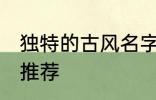 独特的古风名字推荐